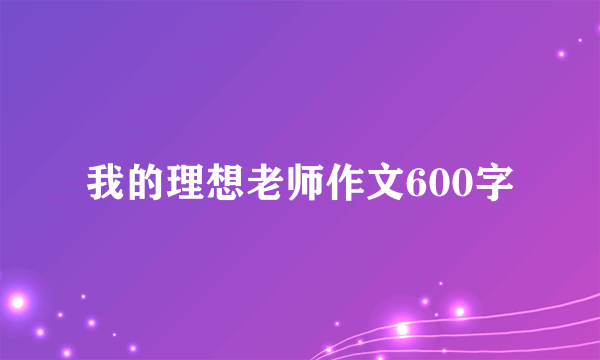 我的理想老师作文600字